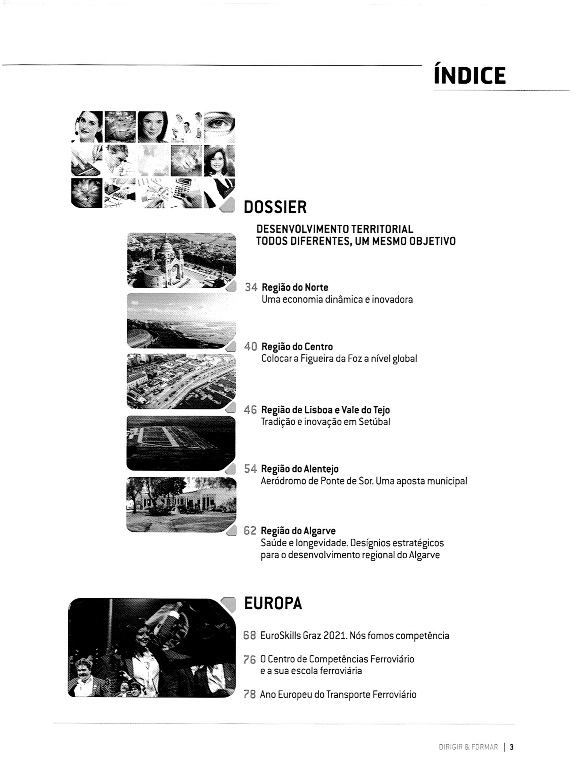 ÍNDICE

DOSSIER

DESENVOLVIMENTO TERRITORIAL
TODOS DIFERENTES, UM MESMO OBJETIVO

34 Região do Norte
Uma economia dinâmica e inovadora

40 Região do Centro
Colocar a Figueira da Foz a nível global

46 Região de Lisboa e Vale do Tejo
Tradição e inovação em Setúbal

54 Região do Alentejo
Aeródromo de Ponte de Sor. Uma aposta municipal

62 Região do Algarve
Saúde e longevidade. Desígnios estratégicos para o desenvolvimento regional do Algarve

EUROPA

68 EuroSkills Graz 2021. Nós fomos competência

76 O Centro de Competências Ferroviário e a sua escola ferroviária

78 Ano Europeu do Transporte Ferroviário

DIRIGIR & FORMAR | 3